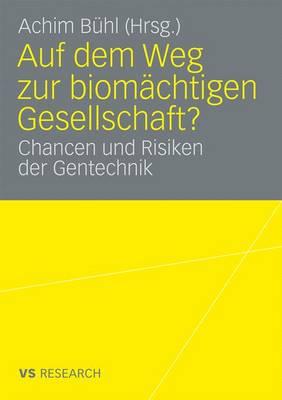 Achim Bühl (Hrsg.)

Auf dem Weg zur biomächtigen Gesellschaft?

Chancen und Risiken der Gentechnik

VS RESEARCH